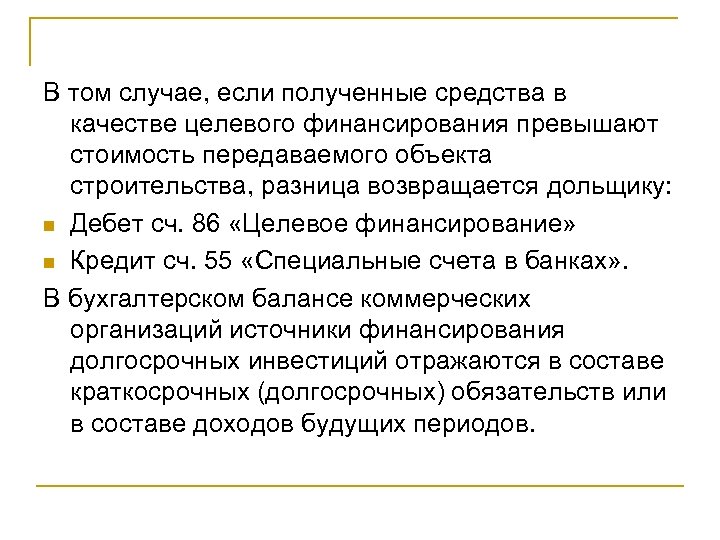 В том случае, если полученные средства в качестве целевого финансирования превышают стоимость передаваемого объекта строительства, разница возвращается дольщику:

Дебет сч. 86 «Целевое финансирование»

Кредит сч. 55 «Специальные счета в банках».

В бухгалтерском балансе коммерческих организаций источники финансирования долгосрочных инвестиций отражаются в составе краткосрочных (долгосрочных) обязательств или в составе доходов будущих периодов.